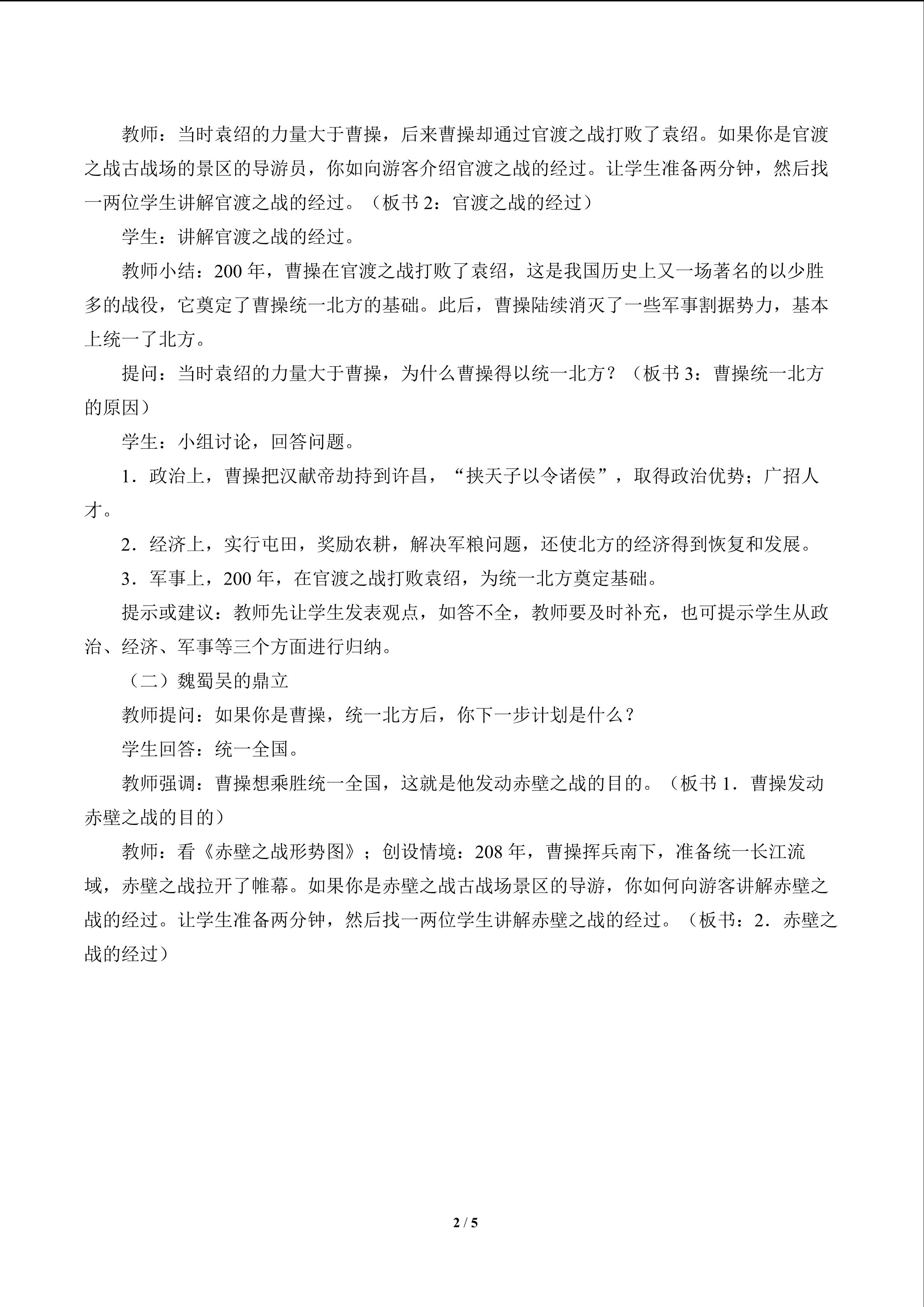 教师：当时袁绍的力量大于曹操，后来曹操却通过官渡之战打败了袁绍。如果你是官渡之战古战场的景区的导游员，你如向游客介绍官渡之战的经过。让学生准备两分钟，然后找一两位学生讲解官渡之战的经过。（板书2：官渡之战的经过）

学生：讲解官渡之战的经过。

教师小结：200年，曹操在官渡之战打败了袁绍，这是我国历史上又一场著名的以少胜多的战役，它奠定了曹操统一北方的基础。此后，曹操陆续消灭了一些军事割据势力，基本上统一了北方。

提问：当时袁绍的力量大于曹操，为什么曹操得以统一北方？（板书3：曹操统一北方的原因）

学生：小组讨论，回答问题。

1．政治上，曹操把汉献帝劫持到许昌，“挟天子以令诸侯”，取得政治优势；广招人才。

2．经济上，实行屯田，奖励农耕，解决军粮问题，还使北方的经济得到恢复和发展。

3．军事上，200年，在官渡之战打败袁绍，为统一北方奠定基础。

提示或建议：教师先让学生发表观点，如答不全，教师要及时补充，也可提示学生从政治、经济、军事等三个方面进行归纳。

（二）魏蜀吴的鼎立

教师提问：如果你是曹操，统一北方后，你下一步计划是什么？

学生回答：统一全国。

教师强调：曹操想乘胜统一全国，这就是他发动赤壁之战的目的。（板书1．曹操发动赤壁之战的目的）

教师：看《赤壁之战形势图》；创设情境：208年，曹操挥兵南下，准备统一长江流域，赤壁之战拉开了帷幕。如果你是赤壁之战古战场景区的导游，你如何向游客讲解赤壁之战的经过。让学生准备两分钟，然后找一两位学生讲解赤壁之战的经过。（板书：2．赤壁之战的经过）

2 / 5